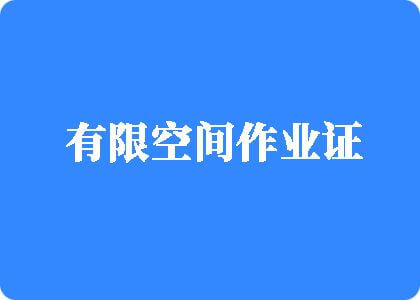 有限空间作业证